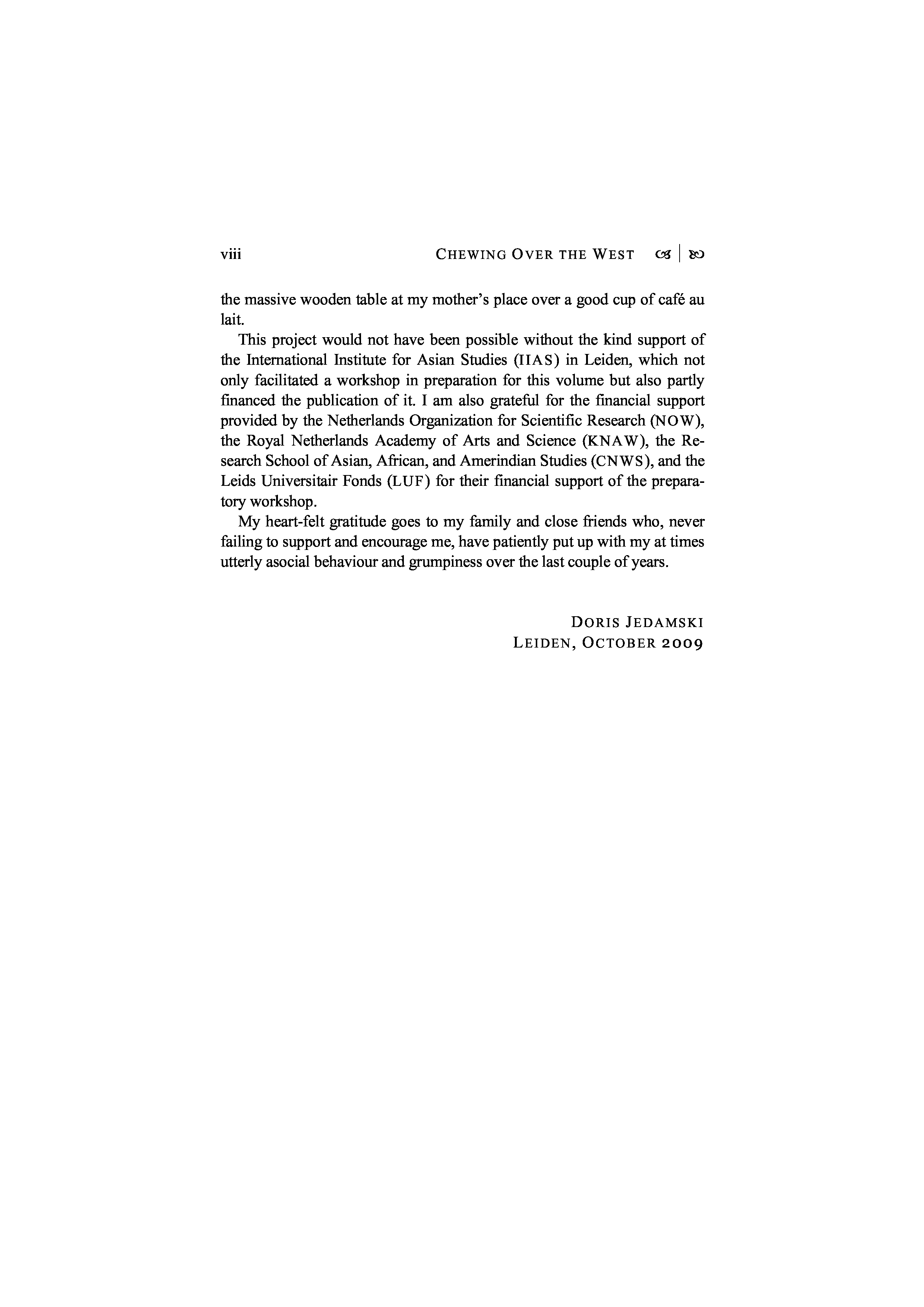 viii CHEWING OVER THE WEST ☙ | ❧

the massive wooden table at my mother's place over a good cup of café au lait.

This project would not have been possible without the kind support of the International Institute for Asian Studies (IIAS) in Leiden, which not only facilitated a workshop in preparation for this volume but also partly financed the publication of it. I am also grateful for the financial support provided by the Netherlands Organization for Scientific Research (NOW), the Royal Netherlands Academy of Arts and Science (KNAW), the Research School of Asian, African, and Amerindian Studies (CNWS), and the Leids Universitair Fonds (LUF) for their financial support of the preparatory workshop.

My heart-felt gratitude goes to my family and close friends who, never failing to support and encourage me, have patiently put up with my at times utterly asocial behaviour and grumpiness over the last couple of years.

DORIS JEDAMSKI
LEIDEN, OCTOBER 2009